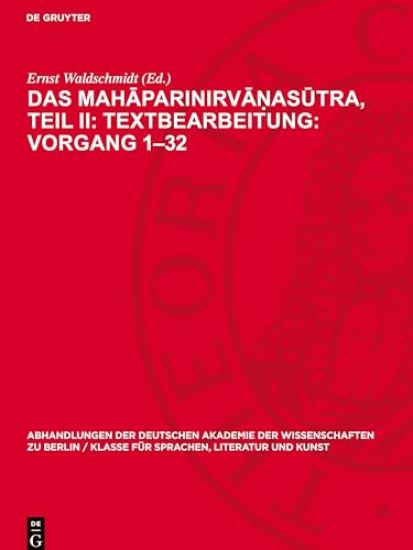 DE GRUYTER

Ernst Waldschmidt (Ed.)

DAS MAHĀPARINIRVĀṆASŪTRA, TEIL II: TEXTBEARBEITUNG: VORGANG 1–32

ABHANDLUNGEN DER DEUTSCHEN AKADEMIE DER WISSENSCHAFTEN ZU BERLIN / KLASSE FÜR SPRACHEN, LITERATUR UND KUNST

DE G